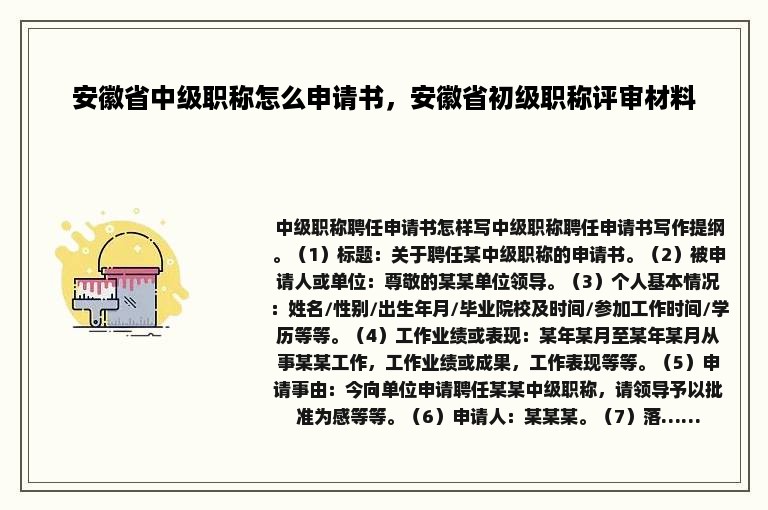 安徽省中级职称怎么申请书，安徽省初级职称评审材料

中级职称聘任申请书怎样写中级职称聘任申请书写作提纲。（1）标题：关于聘任某中级职称的申请书。（2）被申请人或单位：尊敬的某某单位领导。（3）个人基本情况：姓名/性别/出生年月/毕业院校及时间/参加工作时间/学历等等。（4）工作业绩或表现：某年某月至某年某月从事某某工作，工作业绩或成果，工作表现等等。（5）申请事由：今向单位申请聘任某某中级职称，请领导予以批准为感等等。（6）申请人：某某某。（7）落......